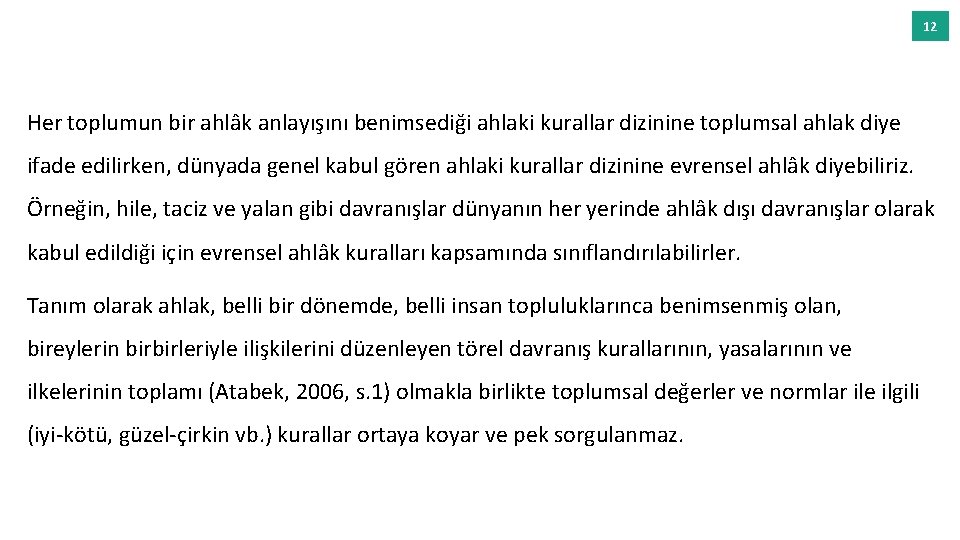 12

Her toplumun bir ahlâk anlayışını benimsediği ahlaki kurallar dizinine toplumsal ahlak diye ifade edilirken, dünyada genel kabul gören ahlaki kurallar dizinine evrensel ahlâk diyebiliriz. Örneğin, hile, taciz ve yalan gibi davranışlar dünyanın her yerinde ahlâk dışı davranışlar olarak kabul edildiği için evrensel ahlâk kuralları kapsamında sınıflandırılabilirler.

Tanım olarak ahlak, belli bir dönemde, belli insan topluluklarınca benimsenmiş olan, bireylerin birbirleriyle ilişkilerini düzenleyen törel davranış kurallarının, yasalarının ve ilkelerinin toplamı (Atabek, 2006, s.1) olmakla birlikte toplumsal değerler ve normlar ile ilgili (iyi-kötü, güzel-çirkin vb.) kurallar ortaya koyar ve pek sorgulanmaz.